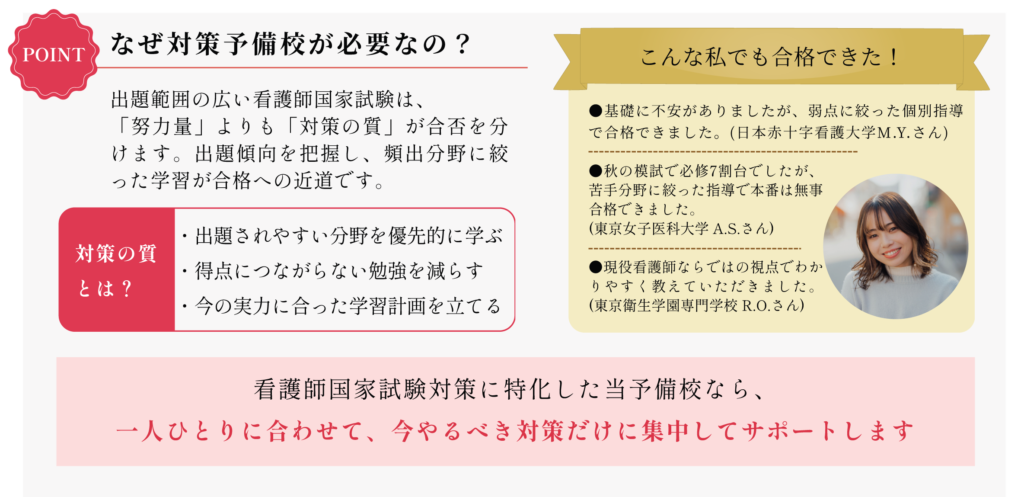 POINT

なぜ対策予備校が必要なの？

出題範囲の広い看護師国家試験は、「努力量」よりも「対策の質」が合否を分けます。出題傾向を把握し、頻出分野に絞った学習が合格への近道です。

対策の質とは？

・出題されやすい分野を優先的に学ぶ
・得点につながらない勉強を減らす
・今の実力に合った学習計画を立てる

こんな私でも合格できた！

●基礎に不安がありましたが、弱点に絞った個別指導で合格できました。(日本赤十字看護大学M.Y.さん)

●秋の模試で必修7割台でしたが、苦手分野に絞った指導で本番は無事合格できました。
(東京女子医科大学 A.S.さん)

●現役看護師ならではの視点でわかりやすく教えていただきました。
(東京衛生学園専門学校 R.O.さん)

看護師国家試験対策に特化した当予備校なら、
一人ひとりに合わせて、今やるべき対策だけに集中してサポートします